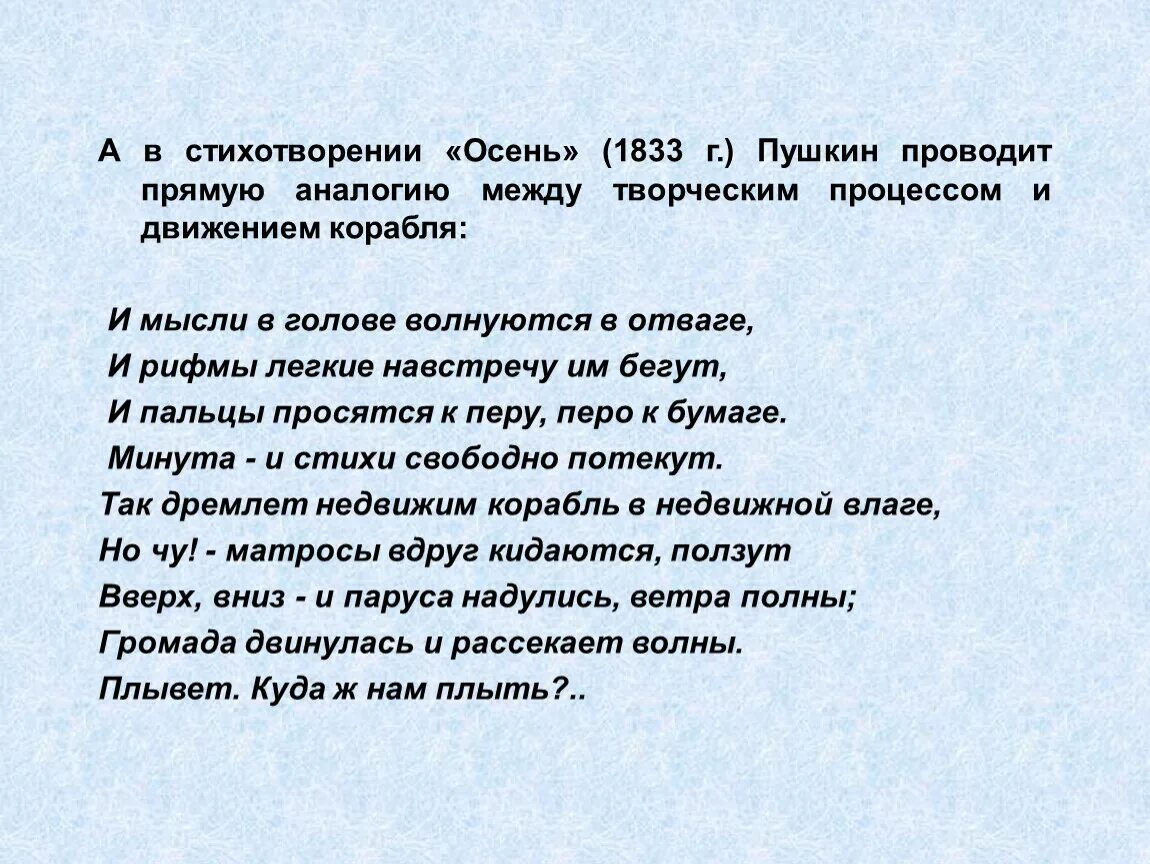 А в стихотворении «Осень» (1833 г.) Пушкин проводит прямую аналогию между творческим процессом и движением корабля:

И мысли в голове волнуются в отваге,
И рифмы легкие навстречу им бегут,
И пальцы просятся к перу, перо к бумаге.
Минута - и стихи свободно потекут.
Так дремлет недвижим корабль в недвижной влаге,
Но чу! - матросы вдруг кидаются, ползут
Вверх, вниз - и паруса надулись, ветра полны;
Громада двинулась и рассекает волны.
Плывет. Куда ж нам плыть?..